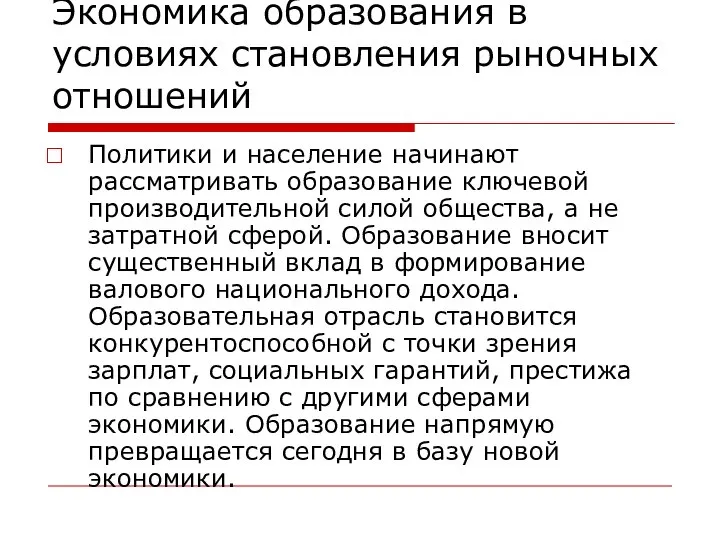 Экономика образования в условиях становления рыночных отношений

Политики и население начинают рассматривать образование ключевой производительной силой общества, а не затратной сферой. Образование вносит существенный вклад в формирование валового национального дохода. Образовательная отрасль становится конкурентоспособной с точки зрения зарплат, социальных гарантий, престижа по сравнению с другими сферами экономики. Образование напрямую превращается сегодня в базу новой экономики.